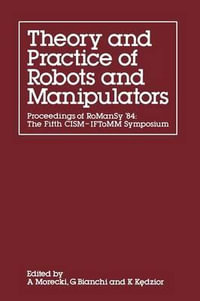 Theory and Practice of Robots and Manipulators

Proceedings of RoManSy '84: The Fifth CISM–IFToMM Symposium

Edited by
A Morecki, G Bianchi and K Kędzior